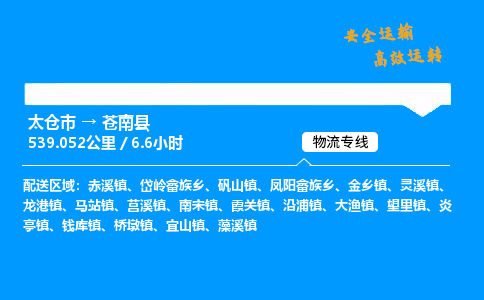 安全运输
高效运转

太仓市 → 苍南县
539.052公里 / 6.6小时

物流专线

配送区域：赤溪镇、岱岭畲族乡、矾山镇、凤阳畲族乡、金乡镇、灵溪镇、龙港镇、马站镇、莒溪镇、南宋镇、霞关镇、沿浦镇、大渔镇、望里镇、炎亭镇、钱库镇、桥墩镇、宜山镇、藻溪镇